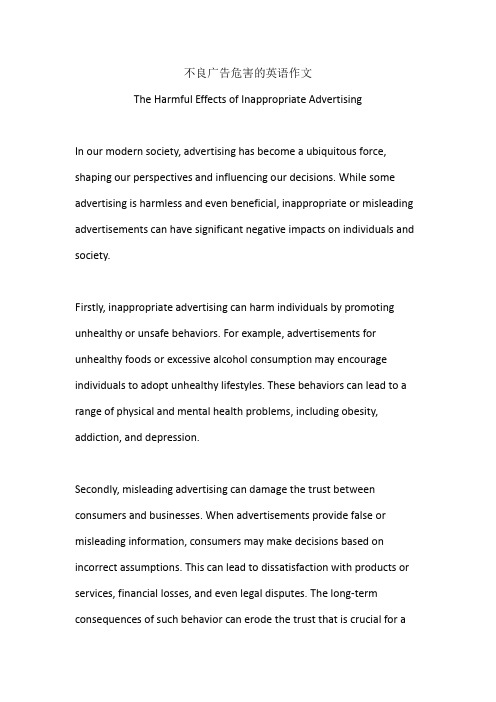 不良广告危害的英语作文

The Harmful Effects of Inappropriate Advertising

In our modern society, advertising has become a ubiquitous force, shaping our perspectives and influencing our decisions. While some advertising is harmless and even beneficial, inappropriate or misleading advertisements can have significant negative impacts on individuals and society.

Firstly, inappropriate advertising can harm individuals by promoting unhealthy or unsafe behaviors. For example, advertisements for unhealthy foods or excessive alcohol consumption may encourage individuals to adopt unhealthy lifestyles. These behaviors can lead to a range of physical and mental health problems, including obesity, addiction, and depression.

Secondly, misleading advertising can damage the trust between consumers and businesses. When advertisements provide false or misleading information, consumers may make decisions based on incorrect assumptions. This can lead to dissatisfaction with products or services, financial losses, and even legal disputes. The long-term consequences of such behavior can erode the trust that is crucial for a